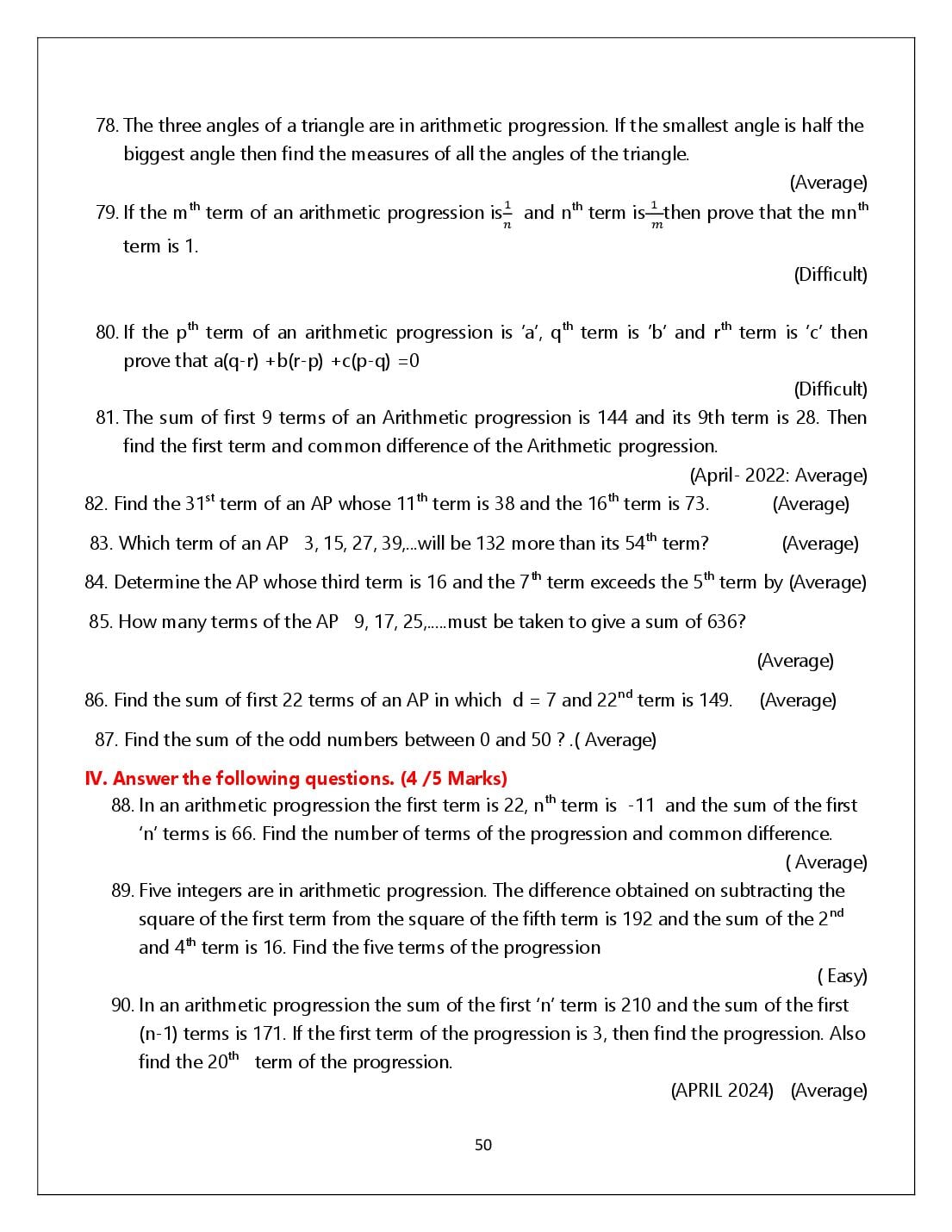 78. The three angles of a triangle are in arithmetic progression. If the smallest angle is half the biggest angle then find the measures of all the angles of the triangle.

(Average)

79. If the m$^{th}$ term of an arithmetic progression is $\frac{1}{n}$ and n$^{th}$ term is $\frac{1}{m}$ then prove that the mn$^{th}$ term is 1.

(Difficult)

80. If the p$^{th}$ term of an arithmetic progression is 'a', q$^{th}$ term is 'b' and r$^{th}$ term is 'c' then prove that a(q-r) +b(r-p) +c(p-q) =0

(Difficult)

81. The sum of first 9 terms of an Arithmetic progression is 144 and its 9th term is 28. Then find the first term and common difference of the Arithmetic progression.

(April- 2022: Average)

82. Find the 31$^{st}$ term of an AP whose 11$^{th}$ term is 38 and the 16$^{th}$ term is 73. (Average)

83. Which term of an AP 3, 15, 27, 39,...will be 132 more than its 54$^{th}$ term? (Average)

84. Determine the AP whose third term is 16 and the 7$^{th}$ term exceeds the 5$^{th}$ term by (Average)

85. How many terms of the AP 9, 17, 25,.....must be taken to give a sum of 636?

(Average)

86. Find the sum of first 22 terms of an AP in which d = 7 and 22$^{nd}$ term is 149. (Average)

87. Find the sum of the odd numbers between 0 and 50 ? .( Average)

IV. Answer the following questions. (4 /5 Marks)

88. In an arithmetic progression the first term is 22, n$^{th}$ term is -11 and the sum of the first 'n' terms is 66. Find the number of terms of the progression and common difference.

( Average)

89. Five integers are in arithmetic progression. The difference obtained on subtracting the square of the first term from the square of the fifth term is 192 and the sum of the 2$^{nd}$ and 4$^{th}$ term is 16. Find the five terms of the progression

( Easy)

90. In an arithmetic progression the sum of the first 'n' term is 210 and the sum of the first (n-1) terms is 171. If the first term of the progression is 3, then find the progression. Also find the 20$^{th}$ term of the progression.

(APRIL 2024) (Average)

50